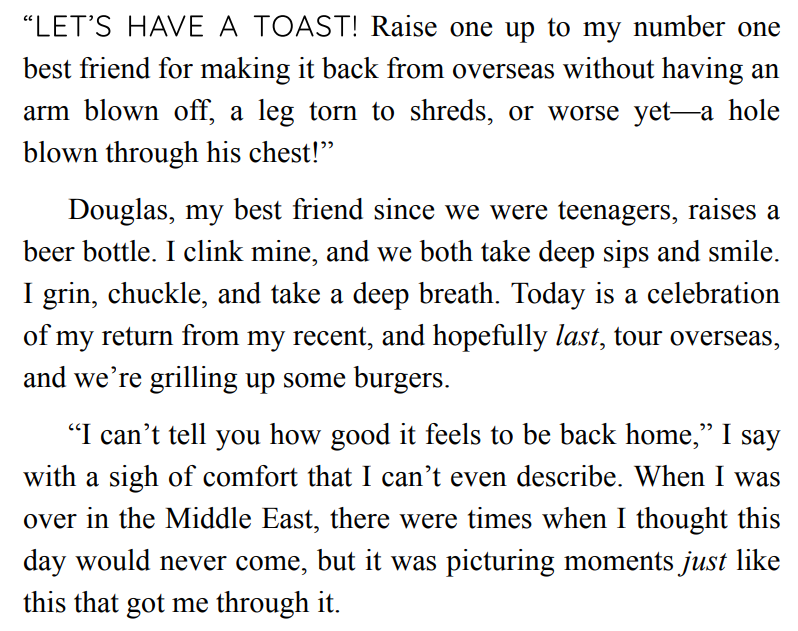 "LET'S HAVE A TOAST! Raise one up to my number one best friend for making it back from overseas without having an arm blown off, a leg torn to shreds, or worse yet—a hole blown through his chest!"

Douglas, my best friend since we were teenagers, raises a beer bottle. I clink mine, and we both take deep sips and smile. I grin, chuckle, and take a deep breath. Today is a celebration of my return from my recent, and hopefully last, tour overseas, and we're grilling up some burgers.

"I can't tell you how good it feels to be back home," I say with a sigh of comfort that I can't even describe. When I was over in the Middle East, there were times when I thought this day would never come, but it was picturing moments just like this that got me through it.